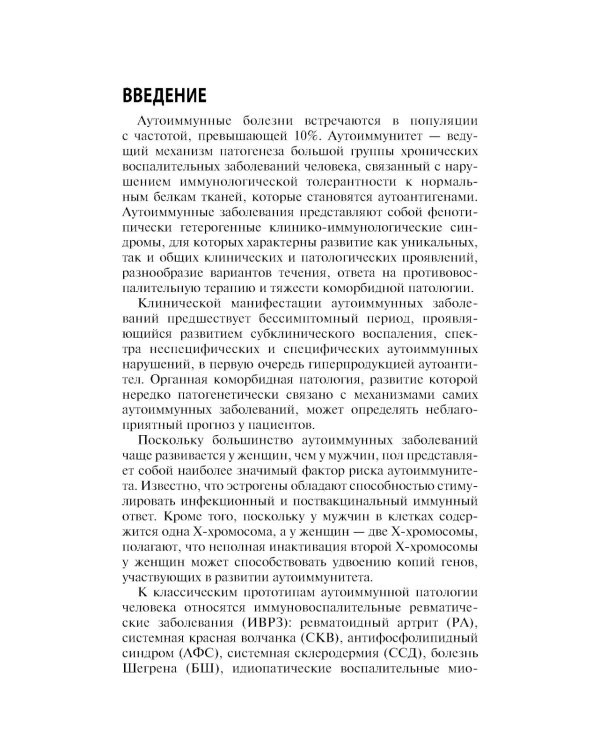 ВВЕДЕНИЕ

Аутоиммунные болезни встречаются в популяции с частотой, превышающей 10%. Аутоиммунитет — ведущий механизм патогенеза большой группы хронических воспалительных заболеваний человека, связанный с нарушением иммунологической толерантности к нормальным белкам тканей, которые становятся аутоантигенами. Аутоиммунные заболевания представляют собой фенотипически гетерогенные клинико-иммунологические синдромы, для которых характерны развитие как уникальных, так и общих клинических и патологических проявлений, разнообразие вариантов течения, ответа на противовоспалительную терапию и тяжести коморбидной патологии.

Клинической манифестации аутоиммунных заболеваний предшествует бессимптомный период, проявляющийся развитием субклинического воспаления, спектра неспецифических и специфических аутоиммунных нарушений, в первую очередь гиперпродукцией аутоантител. Органная коморбидная патология, развитие которой нередко патогенетически связано с механизмами самих аутоиммунных заболеваний, может определять неблагоприятный прогноз у пациентов.

Поскольку большинство аутоиммунных заболеваний чаще развивается у женщин, чем у мужчин, пол представляет собой наиболее значимый фактор риска аутоиммунитета. Известно, что эстрогены обладают способностью стимулировать инфекционный и поствакцинальный иммунный ответ. Кроме того, поскольку у мужчин в клетках содержится одна X-хромосома, а у женщин — две X-хромосомы, полагают, что неполная инактивация второй X-хромосомы у женщин может способствовать удвоению копий генов, участвующих в развитии аутоиммунитета.

К классическим прототипам аутоиммунной патологии человека относятся иммуновоспалительные ревматические заболевания (ИВРЗ): ревматоидный артрит (РА), системная красная волчанка (СКВ), антифосфолипидный синдром (АФС), системная склеродермия (ССД), болезнь Шегрена (БШ), идиопатические воспалительные мио-